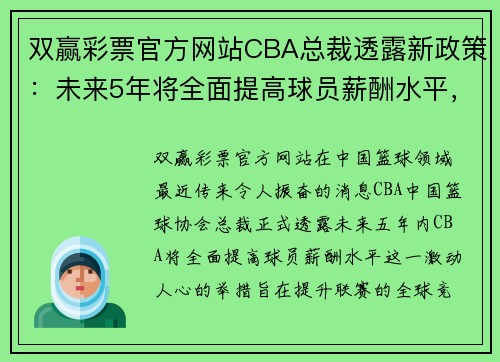 双赢彩票官方网站CBA总裁透露新政策：未来5年将全面提高球员薪酬水平，

双赢彩票官方网站在中国篮球领域最近传来令人振奋的消息CBA中国篮球协会总裁正式透露未来五年内CBA将全面提高球员薪酬水平这一激动人心的举措旨在提升联赛的全球竞